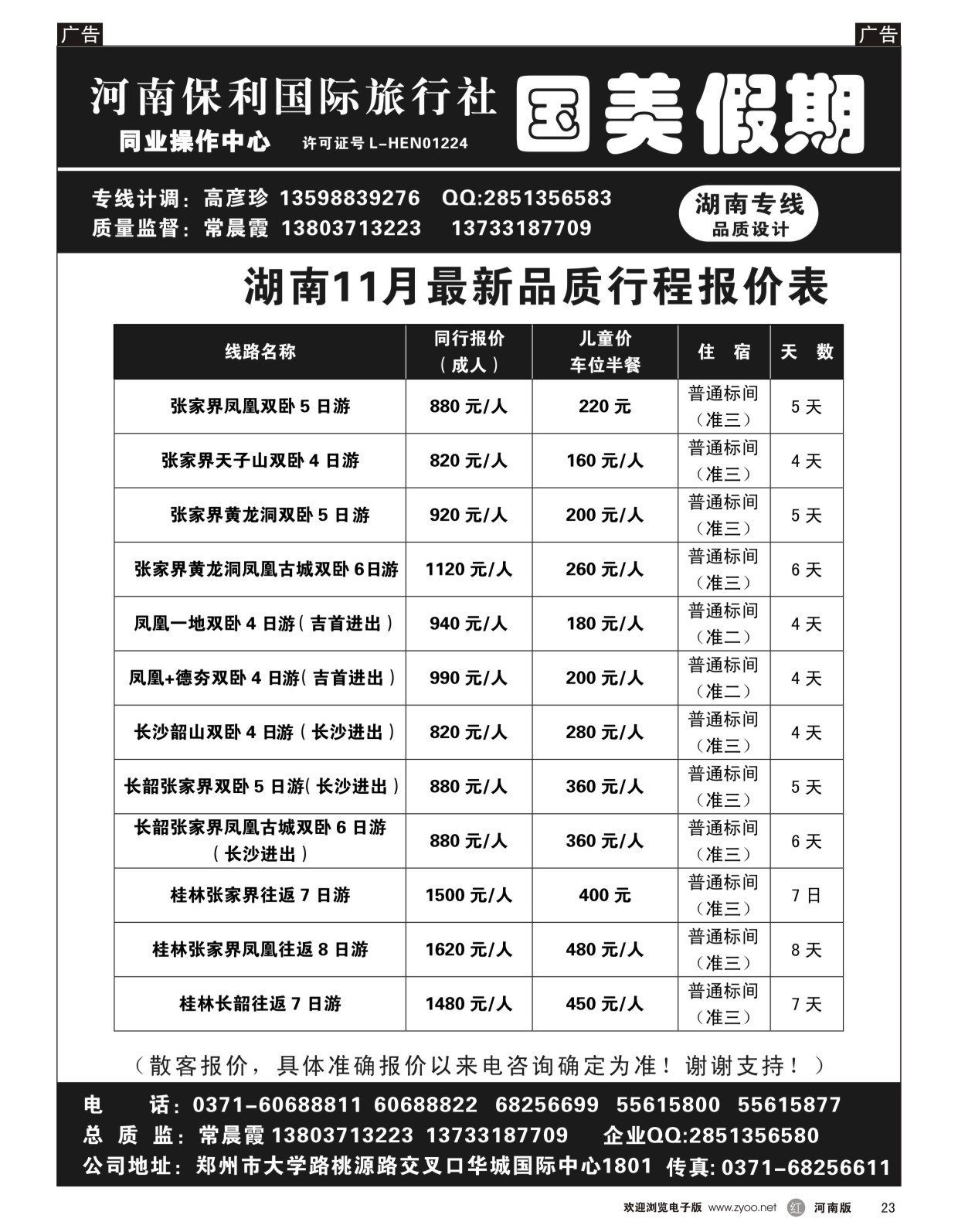 广告

广告

河南保利国际旅行社

同业操作中心 许可证号 L-HEN01224

国美假期

专线计调：高彦珍 13598839276 QQ:2851356583

质量监督：常晨霞 13803713223 13733187709

湖南专线
品质设计

湖南11月最新品质行程报价表

| 线路名称 | 同行报价（成人） | 儿童价 车位半餐 | 住 宿 | 天 数 |
|---|---|---|---|---|
| 张家界凤凰双卧 5 日游 | 880 元/人 | 220 元 | 普通标间（准三） | 5 天 |
| 张家界天子山双卧 4 日游 | 820 元/人 | 160 元/人 | 普通标间（准三） | 4 天 |
| 张家界黄龙洞双卧 5 日游 | 920 元/人 | 200 元/人 | 普通标间（准三） | 5 天 |
| 张家界黄龙洞凤凰古城双卧 6日游 | 1120 元/人 | 260 元/人 | 普通标间（准三） | 6 天 |
| 凤凰一地双卧 4 日游（吉首进出） | 940 元/人 | 180 元/人 | 普通标间（准二） | 4 天 |
| 凤凰+德夯双卧 4 日游（吉首进出） | 990 元/人 | 200 元/人 | 普通标间（准二） | 4 天 |
| 长沙韶山双卧 4 日游（长沙进出） | 820 元/人 | 280 元/人 | 普通标间（准三） | 4 天 |
| 长韶张家界双卧 5 日游（长沙进出） | 880 元/人 | 360 元/人 | 普通标间（准三） | 5 天 |
| 长韶张家界凤凰古城双卧 6 日游（长沙进出） | 880 元/人 | 360 元/人 | 普通标间（准三） | 6 天 |
| 桂林张家界往返 7 日游 | 1500 元/人 | 400 元 | 普通标间（准三） | 7 日 |
| 桂林张家界凤凰往返 8 日游 | 1620 元/人 | 480 元/人 | 普通标间（准三） | 8 天 |
| 桂林长韶往返 7 日游 | 1480 元/人 | 450 元/人 | 普通标间（准三） | 7 天 |

（散客报价，具体准确报价以来电咨询确定为准！谢谢支持！）

电 话：0371-60688811 60688822 68256699 55615800 55615877

总 质 监：常晨霞 13803713223 13733187709 企业QQ:2851356580

公司地址：郑州市大学路桃源路交叉口华城国际中心1801 传真：0371-68256611

欢迎浏览电子版 www.zyoo.net 红 河南版 23